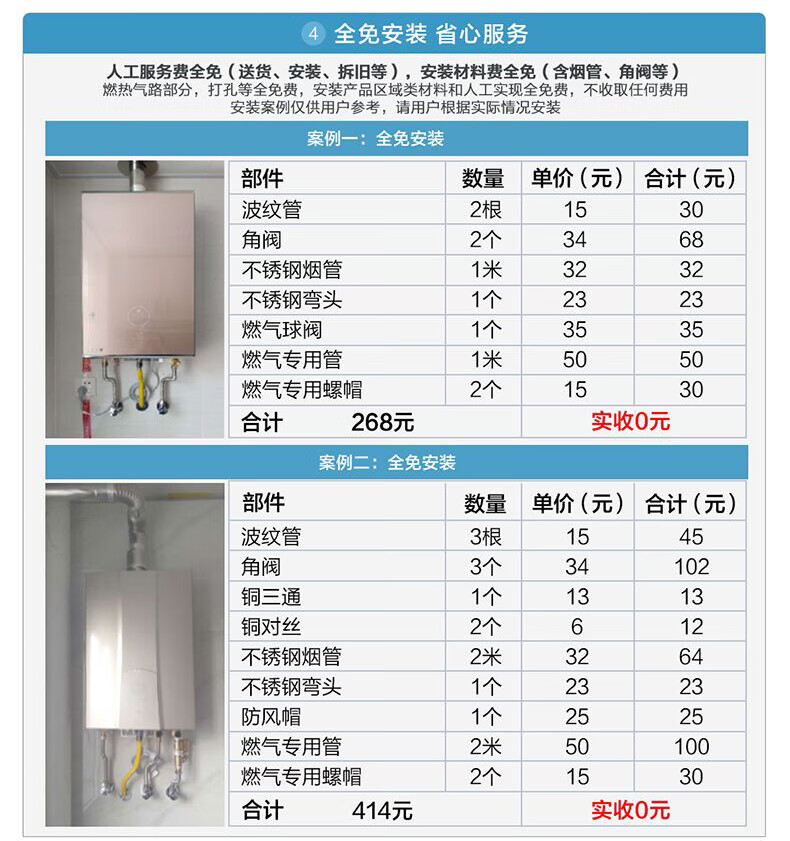 4 全免安装 省心服务

人工服务费全免（送货、安装、拆旧等），安装材料费全免（含烟管、角阀等）
燃热气路部分，打孔等全免费，安装产品区域类材料和人工实现全免费，不收取任何费用
安装案例仅供用户参考，请用户根据实际情况安装

案例一：全免安装

| 部件 | 数量 | 单价（元） | 合计（元） |
|---|---|---|---|
| 波纹管 | 2根 | 15 | 30 |
| 角阀 | 2个 | 34 | 68 |
| 不锈钢烟管 | 1米 | 32 | 32 |
| 不锈钢弯头 | 1个 | 23 | 23 |
| 燃气球阀 | 1个 | 35 | 35 |
| 燃气专用管 | 1米 | 50 | 50 |
| 燃气专用螺帽 | 2个 | 15 | 30 |
| 合计 268元 | | 实收0元 | |

案例二：全免安装

| 部件 | 数量 | 单价（元） | 合计（元） |
|---|---|---|---|
| 波纹管 | 3根 | 15 | 45 |
| 角阀 | 3个 | 34 | 102 |
| 铜三通 | 1个 | 13 | 13 |
| 铜对丝 | 2个 | 6 | 12 |
| 不锈钢烟管 | 2米 | 32 | 64 |
| 不锈钢弯头 | 1个 | 23 | 23 |
| 防风帽 | 1个 | 25 | 25 |
| 燃气专用管 | 2米 | 50 | 100 |
| 燃气专用螺帽 | 2个 | 15 | 30 |
| 合计 414元 | | 实收0元 | |